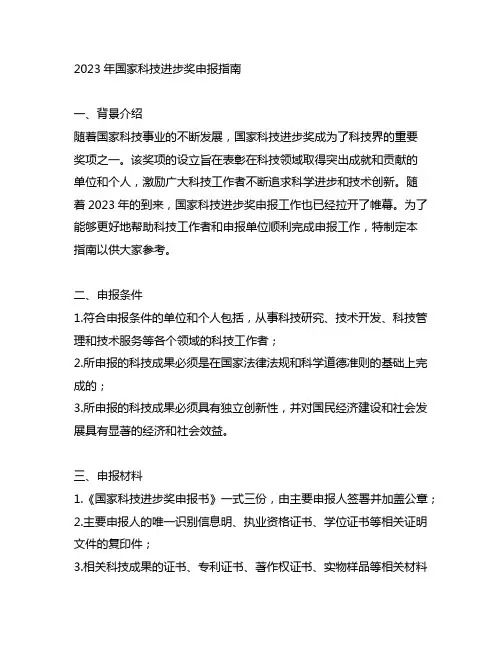 2023 年国家科技进步奖申报指南

一、背景介绍
随着国家科技事业的不断发展，国家科技进步奖成为了科技界的重要奖项之一。该奖项的设立旨在表彰在科技领域取得突出成就和贡献的单位和个人，激励广大科技工作者不断追求科学进步和技术创新。随着 2023 年的到来，国家科技进步奖申报工作也已经拉开了帷幕。为了能够更好地帮助科技工作者和申报单位顺利完成申报工作，特制定本指南以供大家参考。

二、申报条件
1.符合申报条件的单位和个人包括，从事科技研究、技术开发、科技管理和技术服务等各个领域的科技工作者；
2.所申报的科技成果必须是在国家法律法规和科学道德准则的基础上完成的；
3.所申报的科技成果必须具有独立创新性，并对国民经济建设和社会发展具有显著的经济和社会效益。

三、申报材料
1.《国家科技进步奖申报书》一式三份，由主要申报人签署并加盖公章；
2.主要申报人的唯一识别信息明、执业资格证书、学位证书等相关证明文件的复印件；
3.相关科技成果的证书、专利证书、著作权证书、实物样品等相关材料